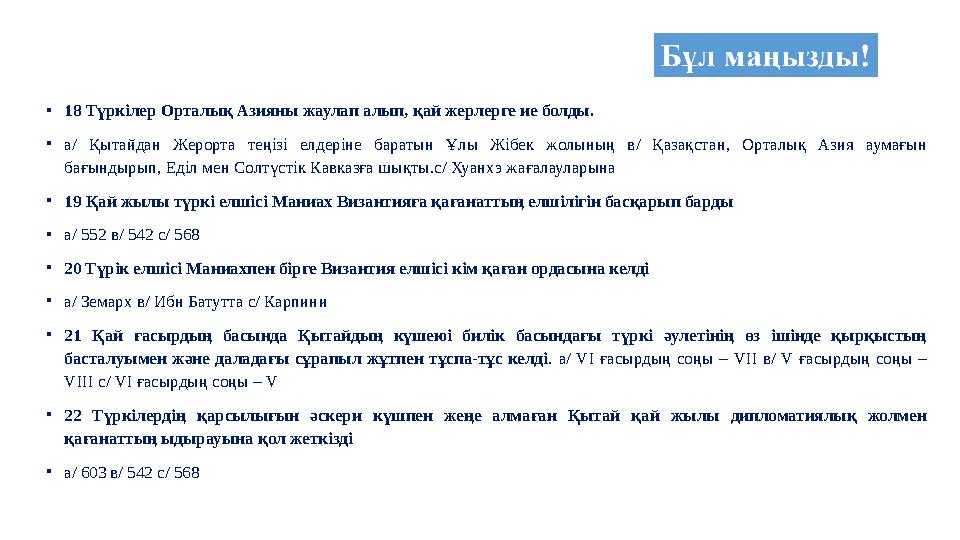 Бұл маңызды!

- 18 Түркілер Орталық Азияны жаулап алып, қай жерлерге ие болды.
- а/ Қытайдан Жерорта теңізі елдеріне баратын Ұлы Жібек жолының в/ Қазақстан, Орталық Азия аумағын бағындырып, Еділ мен Солтүстік Кавказға шықты.с/ Хуанхэ жағалауларына
- 19 Қай жылы түркі елшісі Маниах Византияға қағанаттың елшілігін басқарып барды
- а/ 552 в/ 542 с/ 568
- 20 Түрік елшісі Маниахпен бірге Византия елшісі кім қаған ордасына келді
- а/ Земарх в/ Ибн Батутта с/ Карпини
- 21 Қай ғасырдың басында Қытайдың күшеюі билік басындағы түркі әулетінің өз ішінде қырқыстың басталуымен және даладағы сұрапыл жұтпен тұспа-тұс келді. а/ VI ғасырдың соңы – VII в/ V ғасырдың соңы – VIII с/ VI ғасырдың соңы – V
- 22 Түркілердің қарсылығын әскери күшпен жеңе алмаған Қытай қай жылы дипломатиялық жолмен қағанаттың ыдырауына қол жеткізді
- а/ 603 в/ 542 с/ 568